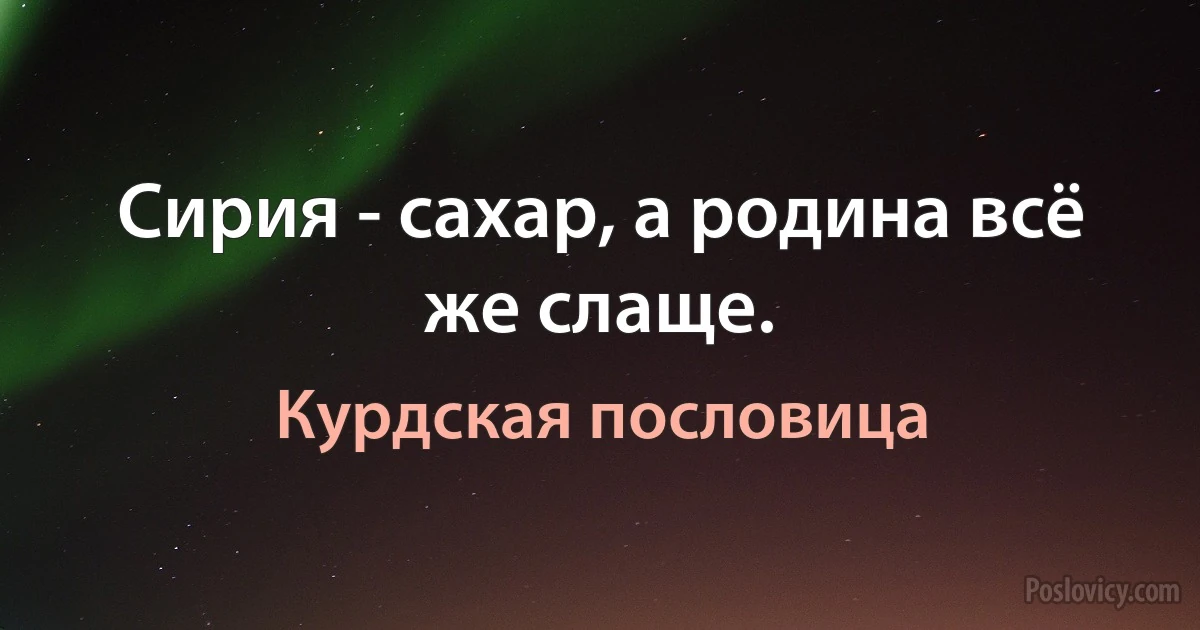 Сирия - сахар, а родина всё же слаще.

Курдская пословица

Poslovicy.com